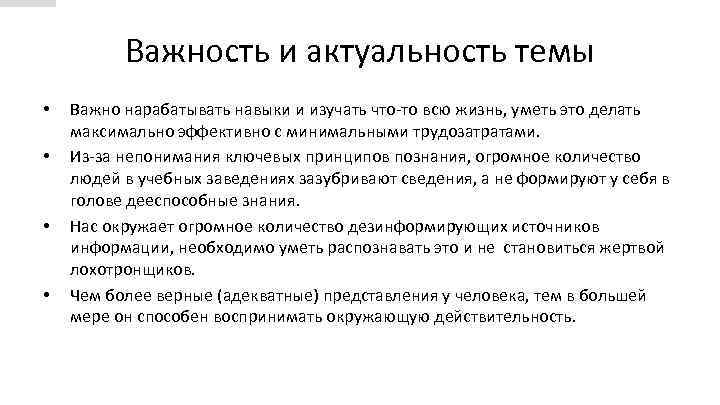 Важность и актуальность темы

• Важно нарабатывать навыки и изучать что-то всю жизнь, уметь это делать максимально эффективно с минимальными трудозатратами.

• Из-за непонимания ключевых принципов познания, огромное количество людей в учебных заведениях зазубривают сведения, а не формируют у себя в голове дееспособные знания.

• Нас окружает огромное количество дезинформирующих источников информации, необходимо уметь распознавать это и не становиться жертвой лохотронщиков.

• Чем более верные (адекватные) представления у человека, тем в большей мере он способен воспринимать окружающую действительность.